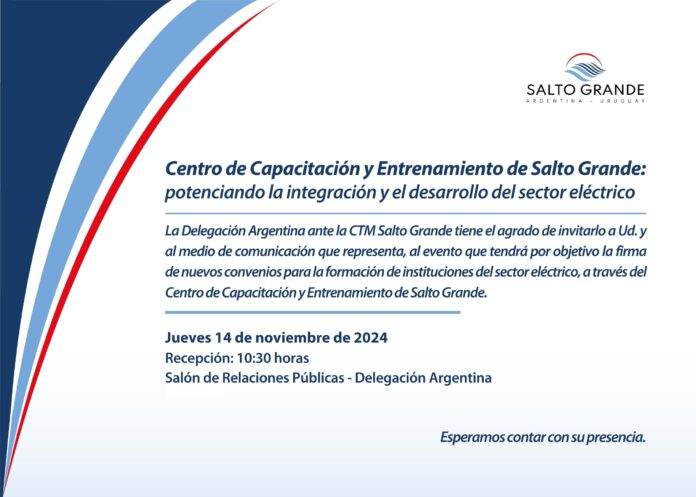 SALTO GRANDE
ARGENTINA - URUGUAY

Centro de Capacitación y Entrenamiento de Salto Grande: potenciando la integración y el desarrollo del sector eléctrico

La Delegación Argentina ante la CTM Salto Grande tiene el agrado de invitarlo a Ud. y al medio de comunicación que representa, al evento que tendrá por objetivo la firma de nuevos convenios para la formación de instituciones del sector eléctrico, a través del Centro de Capacitación y Entrenamiento de Salto Grande.

Jueves 14 de noviembre de 2024
Recepción: 10:30 horas
Salón de Relaciones Públicas - Delegación Argentina

Esperamos contar con su presencia.